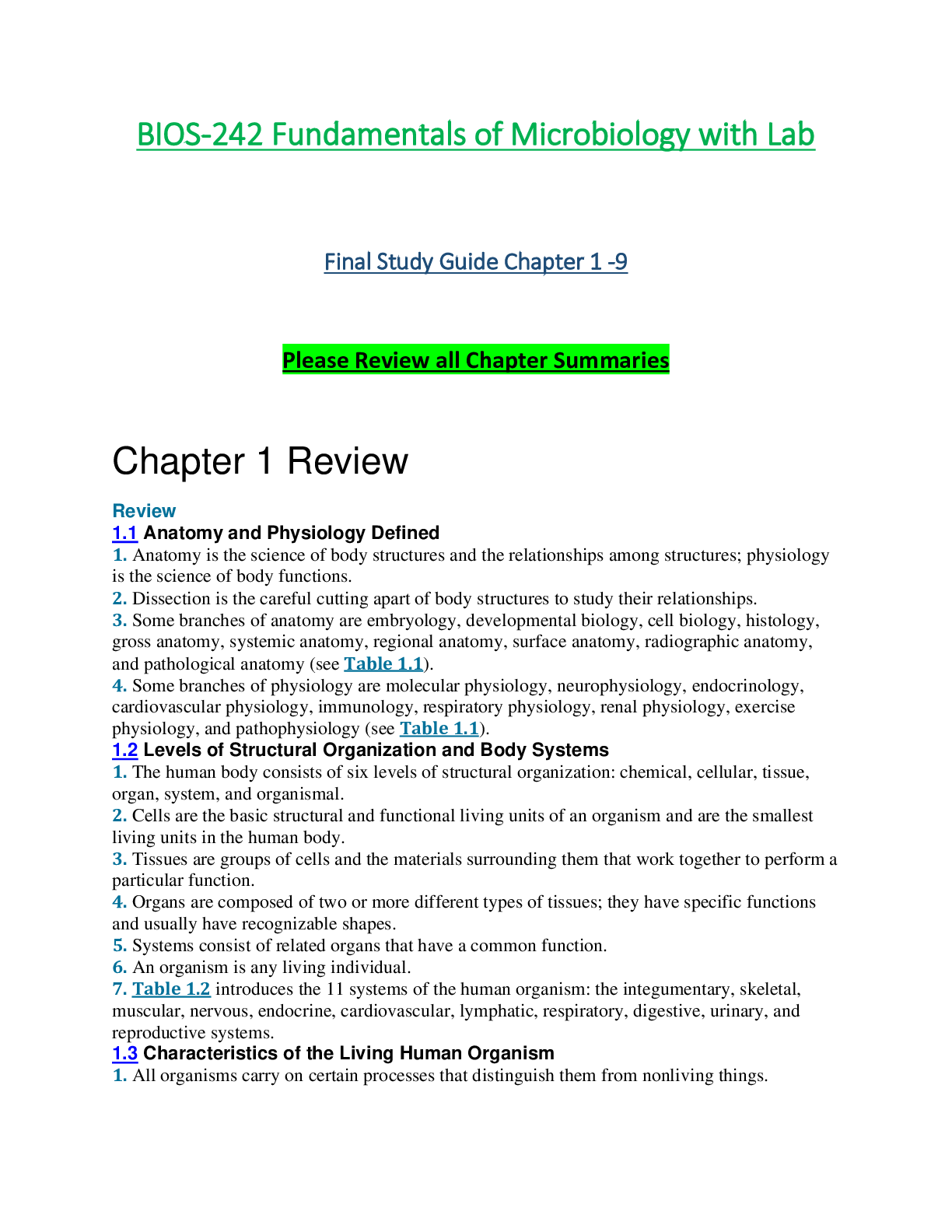 BIOS-242 Fundamentals of Microbiology with Lab

Final Study Guide Chapter 1 -9

Please Review all Chapter Summaries

Chapter 1 Review

Review

1.1 Anatomy and Physiology Defined

1. Anatomy is the science of body structures and the relationships among structures; physiology is the science of body functions.

2. Dissection is the careful cutting apart of body structures to study their relationships.

3. Some branches of anatomy are embryology, developmental biology, cell biology, histology, gross anatomy, systemic anatomy, regional anatomy, surface anatomy, radiographic anatomy, and pathological anatomy (see Table 1.1).

4. Some branches of physiology are molecular physiology, neurophysiology, endocrinology, cardiovascular physiology, immunology, respiratory physiology, renal physiology, exercise physiology, and pathophysiology (see Table 1.1).

1.2 Levels of Structural Organization and Body Systems

1. The human body consists of six levels of structural organization: chemical, cellular, tissue, organ, system, and organismal.

2. Cells are the basic structural and functional living units of an organism and are the smallest living units in the human body.

3. Tissues are groups of cells and the materials surrounding them that work together to perform a particular function.

4. Organs are composed of two or more different types of tissues; they have specific functions and usually have recognizable shapes.

5. Systems consist of related organs that have a common function.

6. An organism is any living individual.

7. Table 1.2 introduces the 11 systems of the human organism: the integumentary, skeletal, muscular, nervous, endocrine, cardiovascular, lymphatic, respiratory, digestive, urinary, and reproductive systems.

1.3 Characteristics of the Living Human Organism

1. All organisms carry on certain processes that distinguish them from nonliving things.